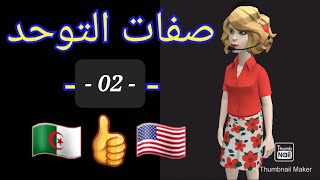 صفات التوحد

- - 02 - -

Thumb Nail

Thumbnail Maker